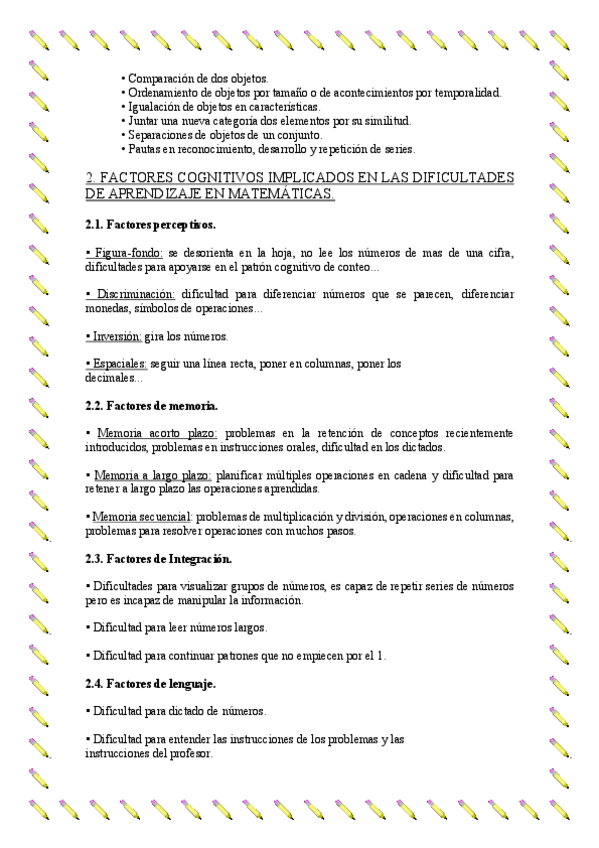 • Comparación de dos objetos.
• Ordenamiento de objetos por tamaño o de acontecimientos por temporalidad.
• Igualación de objetos en características.
• Juntar una nueva categoría dos elementos por su similitud.
• Separaciones de objetos de un conjunto.
• Pautas en reconocimiento, desarrollo y repetición de series.

2. FACTORES COGNITIVOS IMPLICADOS EN LAS DIFICULTADES DE APRENDIZAJE EN MATEMÁTICAS.

2.1. Factores perceptivos.

• Figura-fondo: se desorienta en la hoja, no lee los números de mas de una cifra, dificultades para apoyarse en el patrón cognitivo de conteo...

• Discriminación: dificultad para diferenciar números que se parecen, diferenciar monedas, símbolos de operaciones...

• Inversión: gira los números.

• Espaciales: seguir una línea recta, poner en columnas, poner los decimales...

2.2. Factores de memoria.

• Memoria acorto plazo: problemas en la retención de conceptos recientemente introducidos, problemas en instrucciones orales, dificultad en los dictados.

• Memoria a largo plazo: planificar múltiples operaciones en cadena y dificultad para retener a largo plazo las operaciones aprendidas.

• Memoria secuencial: problemas de multiplicación y división, operaciones en columnas, problemas para resolver operaciones con muchos pasos.

2.3. Factores de Integración.

• Dificultades para visualizar grupos de números, es capaz de repetir series de números pero es incapaz de manipular la información.

• Dificultad para leer números largos.

• Dificultad para continuar patrones que no empiecen por el 1.

2.4. Factores de lenguaje.

• Dificultad para dictado de números.

• Dificultad para entender las instrucciones de los problemas y las instrucciones del profesor.